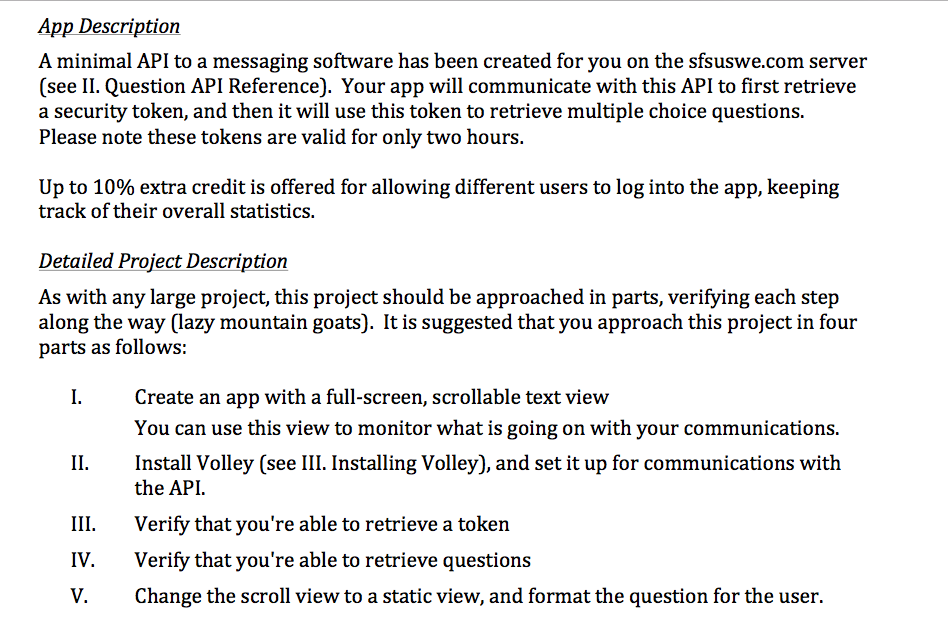 App Description

A minimal API to a messaging software has been created for you on the sfsuswe.com server (see II. Question API Reference). Your app will communicate with this API to first retrieve a security token, and then it will use this token to retrieve multiple choice questions. Please note these tokens are valid for only two hours.

Up to 10% extra credit is offered for allowing different users to log into the app, keeping track of their overall statistics.

Detailed Project Description

As with any large project, this project should be approached in parts, verifying each step along the way (lazy mountain goats). It is suggested that you approach this project in four parts as follows:

I. Create an app with a full-screen, scrollable text view
You can use this view to monitor what is going on with your communications.

II. Install Volley (see III. Installing Volley), and set it up for communications with the API.

III. Verify that you're able to retrieve a token

IV. Verify that you're able to retrieve questions

V. Change the scroll view to a static view, and format the question for the user.